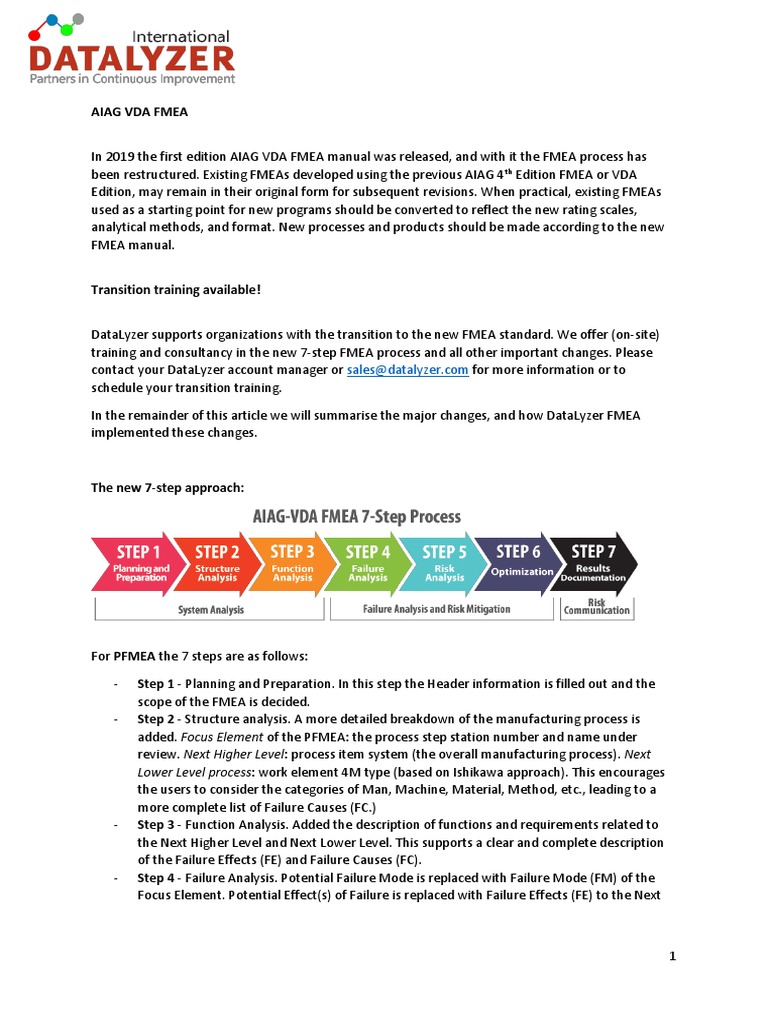 International
DATALYZER
Partners in Continuous Improvement

AIAG VDA FMEA

In 2019 the first edition AIAG VDA FMEA manual was released, and with it the FMEA process has been restructured. Existing FMEAs developed using the previous AIAG 4$^{th}$ Edition FMEA or VDA Edition, may remain in their original form for subsequent revisions. When practical, existing FMEAs used as a starting point for new programs should be converted to reflect the new rating scales, analytical methods, and format. New processes and products should be made according to the new FMEA manual.

Transition training available!

DataLyzer supports organizations with the transition to the new FMEA standard. We offer (on-site) training and consultancy in the new 7-step FMEA process and all other important changes. Please contact your DataLyzer account manager or sales@datalyzer.com for more information or to schedule your transition training.

In the remainder of this article we will summarise the major changes, and how DataLyzer FMEA implemented these changes.

The new 7-step approach:

AIAG-VDA FMEA 7-Step Process

STEP 1 Planning and Preparation
STEP 2 Structure Analysis
STEP 3 Function Analysis
STEP 4 Failure Analysis
STEP 5 Risk Analysis
STEP 6 Optimization
STEP 7 Results Documentation

System Analysis
Failure Analysis and Risk Mitigation
Risk Communication

For PFMEA the 7 steps are as follows:

- Step 1 - Planning and Preparation. In this step the Header information is filled out and the scope of the FMEA is decided.
- Step 2 - Structure analysis. A more detailed breakdown of the manufacturing process is added. Focus Element of the PFMEA: the process step station number and name under review. Next Higher Level: process item system (the overall manufacturing process). Next Lower Level process: work element 4M type (based on Ishikawa approach). This encourages the users to consider the categories of Man, Machine, Material, Method, etc., leading to a more complete list of Failure Causes (FC.)
- Step 3 - Function Analysis. Added the description of functions and requirements related to the Next Higher Level and Next Lower Level. This supports a clear and complete description of the Failure Effects (FE) and Failure Causes (FC).
- Step 4 - Failure Analysis. Potential Failure Mode is replaced with Failure Mode (FM) of the Focus Element. Potential Effect(s) of Failure is replaced with Failure Effects (FE) to the Next

1